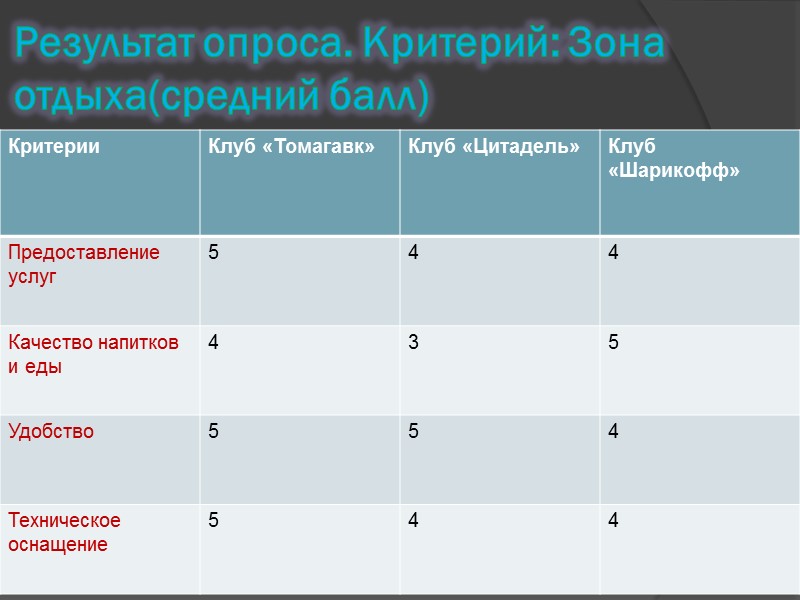 Результат опроса. Критерий: Зона отдыха(средний балл)

| Критерии | Клуб «Томагавк» | Клуб «Цитадель» | Клуб «Шарикофф» |
|---|---|---|---|
| Предоставление услуг | 5 | 4 | 4 |
| Качество напитков и еды | 4 | 3 | 5 |
| Удобство | 5 | 5 | 4 |
| Техническое оснащение | 5 | 4 | 4 |